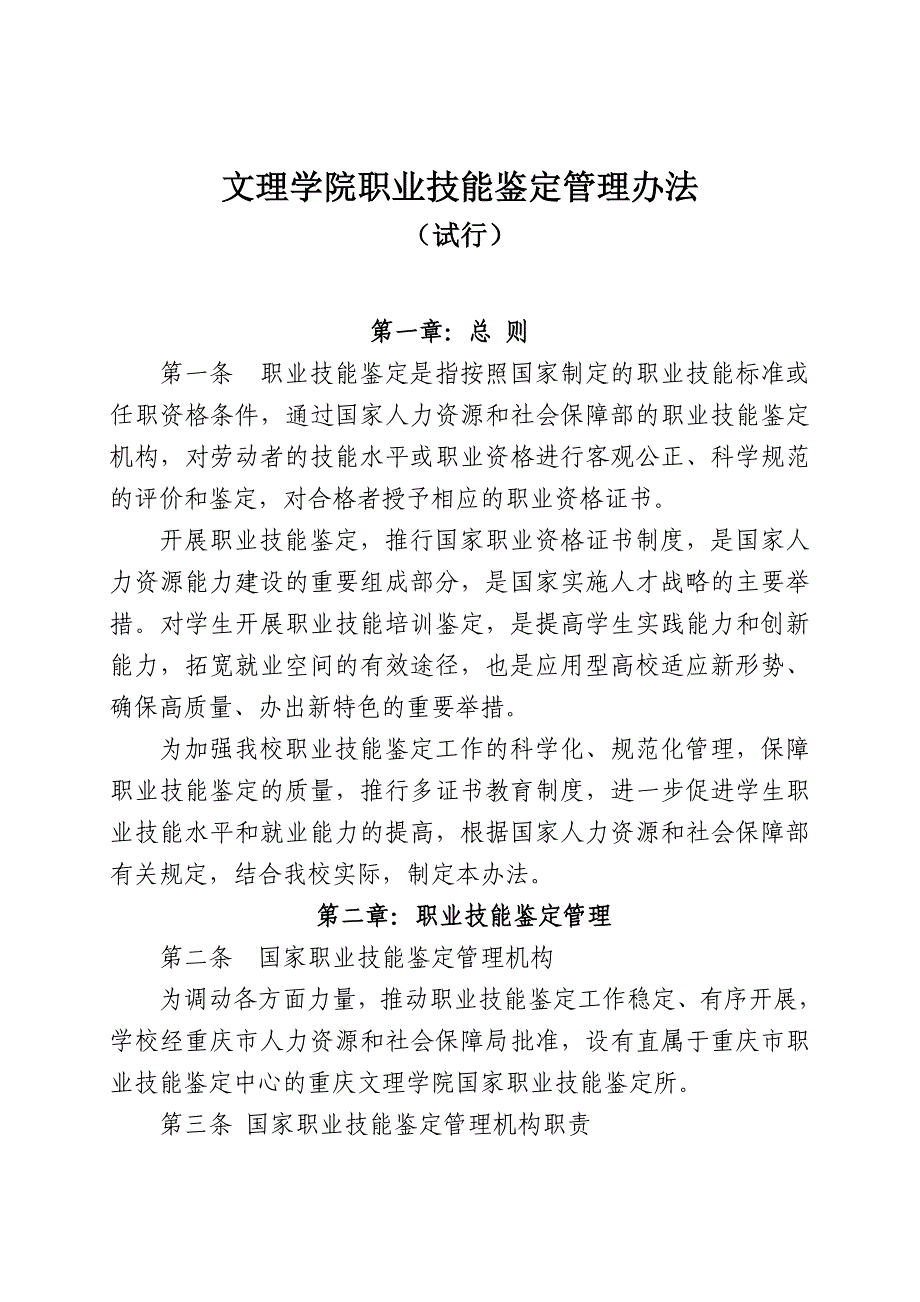 文理学院职业技能鉴定管理办法
（试行）

第一章：总 则

第一条　职业技能鉴定是指按照国家制定的职业技能标准或任职资格条件，通过国家人力资源和社会保障部的职业技能鉴定机构，对劳动者的技能水平或职业资格进行客观公正、科学规范的评价和鉴定，对合格者授予相应的职业资格证书。

开展职业技能鉴定，推行国家职业资格证书制度，是国家人力资源能力建设的重要组成部分，是国家实施人才战略的主要举措。对学生开展职业技能培训鉴定，是提高学生实践能力和创新能力，拓宽就业空间的有效途径，也是应用型高校适应新形势、确保高质量、办出新特色的重要举措。

为加强我校职业技能鉴定工作的科学化、规范化管理，保障职业技能鉴定的质量，推行多证书教育制度，进一步促进学生职业技能水平和就业能力的提高，根据国家人力资源和社会保障部有关规定，结合我校实际，制定本办法。

第二章：职业技能鉴定管理

第二条　国家职业技能鉴定管理机构

为调动各方面力量，推动职业技能鉴定工作稳定、有序开展，学校经重庆市人力资源和社会保障局批准，设有直属于重庆市职业技能鉴定中心的重庆文理学院国家职业技能鉴定所。

第三条 国家职业技能鉴定管理机构职责